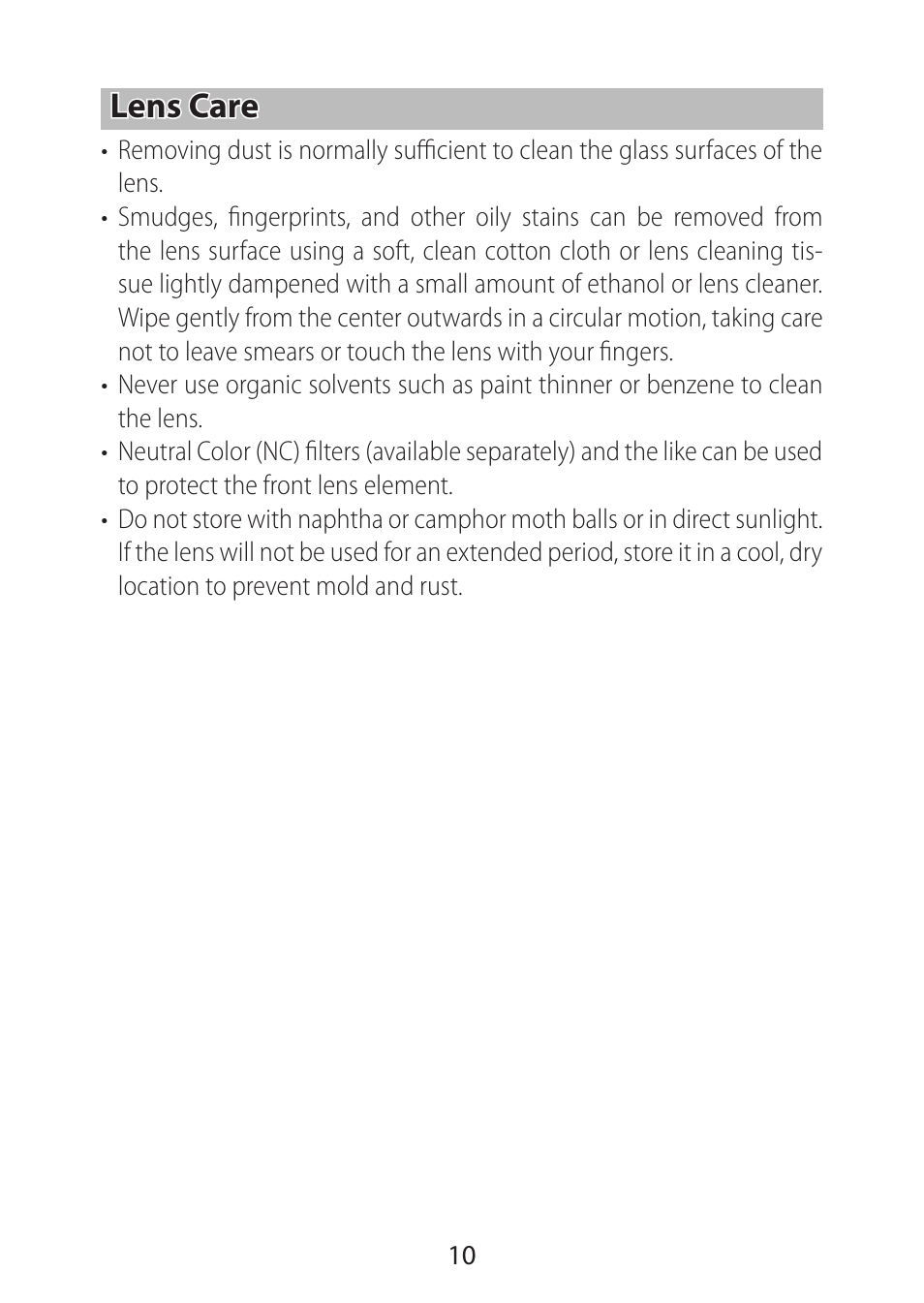 Lens Care

• Removing dust is normally sufficient to clean the glass surfaces of the lens.
• Smudges, fingerprints, and other oily stains can be removed from the lens surface using a soft, clean cotton cloth or lens cleaning tissue lightly dampened with a small amount of ethanol or lens cleaner. Wipe gently from the center outwards in a circular motion, taking care not to leave smears or touch the lens with your fingers.
• Never use organic solvents such as paint thinner or benzene to clean the lens.
• Neutral Color (NC) filters (available separately) and the like can be used to protect the front lens element.
• Do not store with naphtha or camphor moth balls or in direct sunlight. If the lens will not be used for an extended period, store it in a cool, dry location to prevent mold and rust.

10